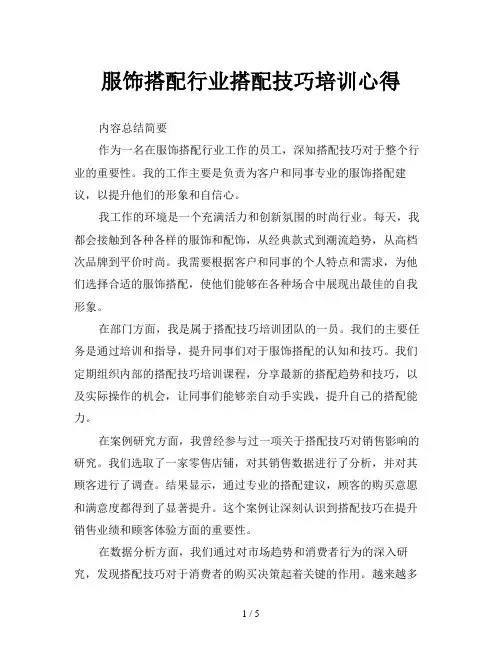 服饰搭配行业搭配技巧培训心得

内容总结简要

作为一名在服饰搭配行业工作的员工，深知搭配技巧对于整个行业的重要性。我的工作主要是负责为客户和同事专业的服饰搭配建议，以提升他们的形象和自信心。

我工作的环境是一个充满活力和创新氛围的时尚行业。每天，我都会接触到各种各样的服饰和配饰，从经典款式到潮流趋势，从高档次品牌到平价时尚。我需要根据客户和同事的个人特点和需求，为他们选择合适的服饰搭配，使他们能够在各种场合中展现出最佳的自我形象。

在部门方面，我是属于搭配技巧培训团队的一员。我们的主要任务是通过培训和指导，提升同事们对于服饰搭配的认知和技巧。我们定期组织内部的搭配技巧培训课程，分享最新的搭配趋势和技巧，以及实际操作的机会，让同事们能够亲自动手实践，提升自己的搭配能力。

在案例研究方面，我曾经参与过一项关于搭配技巧对销售影响的研究。我们选取了一家零售店铺，对其销售数据进行了分析，并对其顾客进行了调查。结果显示，通过专业的搭配建议，顾客的购买意愿和满意度都得到了显著提升。这个案例让深刻认识到搭配技巧在提升销售业绩和顾客体验方面的重要性。

在数据分析方面，我们通过对市场趋势和消费者行为的深入研究，发现搭配技巧对于消费者的购买决策起着关键的作用。越来越多

1 / 5